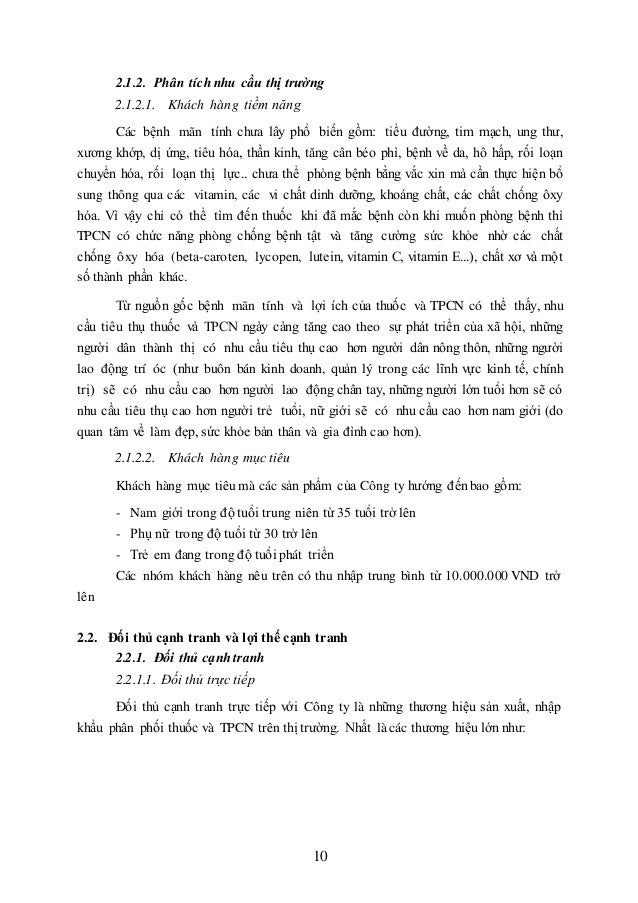 2.1.2. Phân tích nhu cầu thị trường

2.1.2.1. Khách hàng tiềm năng

Các bệnh mãn tính chưa lây phổ biến gồm: tiểu đường, tim mạch, ung thư, xương khớp, dị ứng, tiêu hóa, thần kinh, tăng cân béo phì, bệnh về da, hô hấp, rối loạn chuyển hóa, rối loạn thị lực.. chưa thể phòng bệnh bằng vắc xin mà cần thực hiện bổ sung thông qua các vitamin, các vi chất dinh dưỡng, khoáng chất, các chất chống ôxy hóa. Vì vậy chỉ có thể tìm đến thuốc khi đã mắc bệnh còn khi muốn phòng bệnh thì TPCN có chức năng phòng chống bệnh tật và tăng cường sức khỏe nhờ các chất chống ôxy hóa (beta-caroten, lycopen, lutein, vitamin C, vitamin E...), chất xơ và một số thành phần khác.

Từ nguồn gốc bệnh mãn tính và lợi ích của thuốc và TPCN có thể thấy, nhu cầu tiêu thụ thuốc và TPCN ngày càng tăng cao theo sự phát triển của xã hội, những người dân thành thị có nhu cầu tiêu thụ cao hơn người dân nông thôn, những người lao động trí óc (như buôn bán kinh doanh, quản lý trong các lĩnh vực kinh tế, chính trị) sẽ có nhu cầu cao hơn người lao động chân tay, những người lớn tuổi hơn sẽ có nhu cầu tiêu thụ cao hơn người trẻ tuổi, nữ giới sẽ có nhu cầu cao hơn nam giới (do quan tâm về làm đẹp, sức khỏe bản thân và gia đình cao hơn).

2.1.2.2. Khách hàng mục tiêu

Khách hàng mục tiêu mà các sản phẩm của Công ty hướng đến bao gồm:

- Nam giới trong độ tuổi trung niên từ 35 tuổi trở lên
- Phụ nữ trong độ tuổi từ 30 trở lên
- Trẻ em đang trong độ tuổi phát triển

Các nhóm khách hàng nêu trên có thu nhập trung bình từ 10.000.000 VND trở lên

2.2. Đối thủ cạnh tranh và lợi thế cạnh tranh

2.2.1. Đối thủ cạnh tranh

2.2.1.1. Đối thủ trực tiếp

Đối thủ cạnh tranh trực tiếp với Công ty là những thương hiệu sản xuất, nhập khẩu phân phối thuốc và TPCN trên thị trường. Nhất là các thương hiệu lớn như:

10